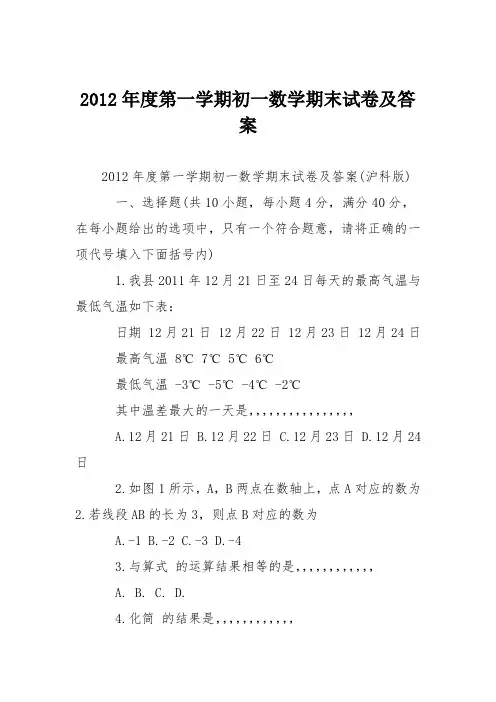 2012年度第一学期初一数学期末试卷及答案

2012年度第一学期初一数学期末试卷及答案(沪科版)

一、选择题(共10小题，每小题4分，满分40分，在每小题给出的选项中，只有一个符合题意，请将正确的一项代号填入下面括号内)

1.我县2011年12月21日至24日每天的最高气温与最低气温如下表：

日期 12月21日 12月22日 12月23日 12月24日

最高气温 8℃ 7℃ 5℃ 6℃

最低气温 -3℃ -5℃ -4℃ -2℃

其中温差最大的一天是,,,,,,,,,,,,,,

A.12月21日 B.12月22日 C.12月23日 D.12月24日

2.如图1所示，A，B两点在数轴上，点A对应的数为2.若线段AB的长为3，则点B对应的数为

A.-1 B.-2 C.-3 D.-4

3.与算式 的运算结果相等的是,,,,,,,,,,,

A. B. C. D.

4.化简 的结果是,,,,,,,,,,,